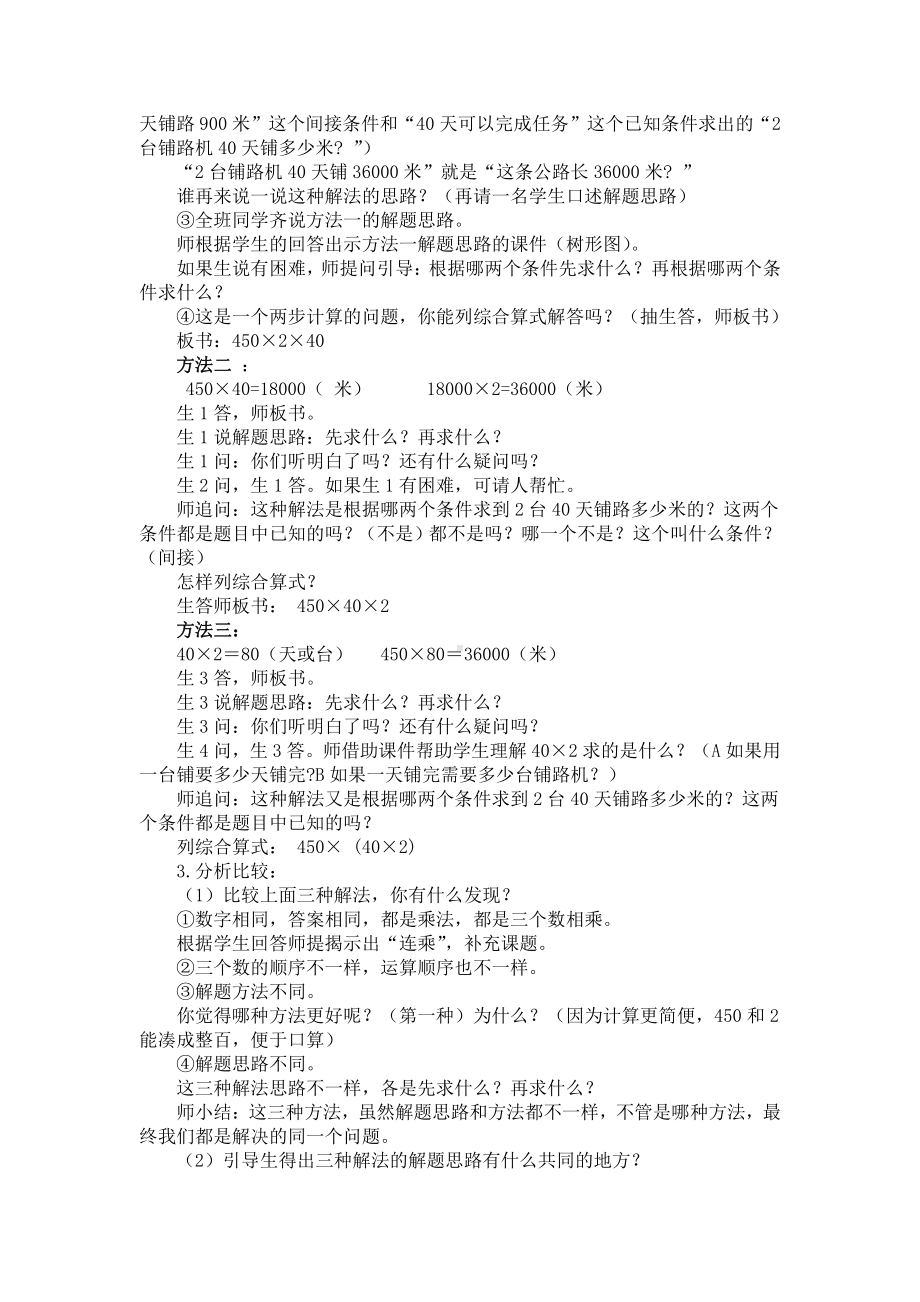 天铺路 900 米”这个间接条件和“40 天可以完成任务”这个已知条件求出的“2 台铺路机 40 天铺多少米？”)

“2 台铺路机 40 天铺 36000 米”就是“这条公路长 36000 米？”

谁再来说一说这种解法的思路？（再请一名学生口述解题思路）

③全班同学齐说方法一的解题思路。

师根据学生的回答出示方法一解题思路的课件（树形图）。

如果生说有困难，师提问引导：根据哪两个条件先求什么？再根据哪两个条件求什么？

④这是一个两步计算的问题，你能列综合算式解答吗？（抽生答，师板书）

板书：450×2×40

方法二 ：

450×40=18000（ 米）　　18000×2=36000（米）

生 1 答，师板书。

生 1 说解题思路：先求什么？再求什么？

生 1 问：你们听明白了吗？还有什么疑问吗？

生 2 问，生 1 答。如果生 1 有困难，可请人帮忙。

师追问：这种解法是根据哪两个条件求到 2 台 40 天铺路多少米的？这两个条件都是题目中已知的吗？（不是）都不是吗？哪一个不是？这个叫什么条件？(间接)

怎样列综合算式？

生答师板书： 450×40×2

方法三：

40×2＝80（天或台）　450×80＝36000（米）

生 3 答，师板书。

生 3 说解题思路：先求什么？再求什么？

生 3 问：你们听明白了吗？还有什么疑问吗？

生 4 问，生 3 答。师借助课件帮助学生理解 40×2 求的是什么？（A 如果用一台铺要多少天铺完?B 如果一天铺完需要多少台铺路机？）

师追问：这种解法又是根据哪两个条件求到 2 台 40 天铺路多少米的？这两个条件都是题目中已知的吗？

列综合算式： 450×（40×2）

3.分析比较：

（1）比较上面三种解法，你有什么发现？

①数字相同，答案相同，都是乘法，都是三个数相乘。

根据学生回答师提揭示出“连乘”，补充课题。

②三个数的顺序不一样，运算顺序也不一样。

③解题方法不同。

你觉得哪种方法更好呢？（第一种）为什么？（因为计算更简便，450 和 2 能凑成整百，便于口算）

④解题思路不同。

这三种解法思路不一样，各是先求什么？再求什么？

师小结：这三种方法，虽然解题思路和方法都不一样，不管是哪种方法，最终我们都是解决的同一个问题。

（2）引导生得出三种解法的解题思路有什么共同的地方？